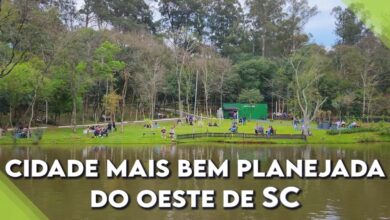 CIDADE MAIS BEM PLANEJADA DO OESTE DE SC